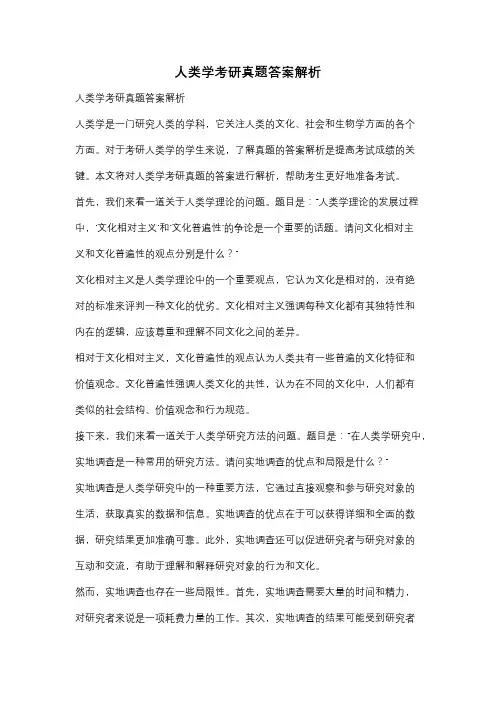 人类学考研真题答案解析

人类学考研真题答案解析

人类学是一门研究人类的学科，它关注人类的文化、社会和生物学方面的各个方面。对于考研人类学的学生来说，了解真题的答案解析是提高考试成绩的关键。本文将对人类学考研真题的答案进行解析，帮助考生更好地准备考试。

首先，我们来看一道关于人类学理论的问题。题目是："人类学理论的发展过程中，'文化相对主义'和'文化普遍性'的争论是一个重要的话题。请问文化相对主义和文化普遍性的观点分别是什么？"

文化相对主义是人类学理论中的一个重要观点，它认为文化是相对的，没有绝对的标准来评判一种文化的优劣。文化相对主义强调每种文化都有其独特性和内在的逻辑，应该尊重和理解不同文化之间的差异。

相对于文化相对主义，文化普遍性的观点认为人类共有一些普遍的文化特征和价值观念。文化普遍性强调人类文化的共性，认为在不同的文化中，人们都有类似的社会结构、价值观念和行为规范。

接下来，我们来看一道关于人类学研究方法的问题。题目是："在人类学研究中，实地调查是一种常用的研究方法。请问实地调查的优点和局限是什么？"

实地调查是人类学研究中的一种重要方法，它通过直接观察和参与研究对象的生活，获取真实的数据和信息。实地调查的优点在于可以获得详细和全面的数据，研究结果更加准确可靠。此外，实地调查还可以促进研究者与研究对象的互动和交流，有助于理解和解释研究对象的行为和文化。

然而，实地调查也存在一些局限性。首先，实地调查需要大量的时间和精力，对研究者来说是一项耗费力量的工作。其次，实地调查的结果可能受到研究者